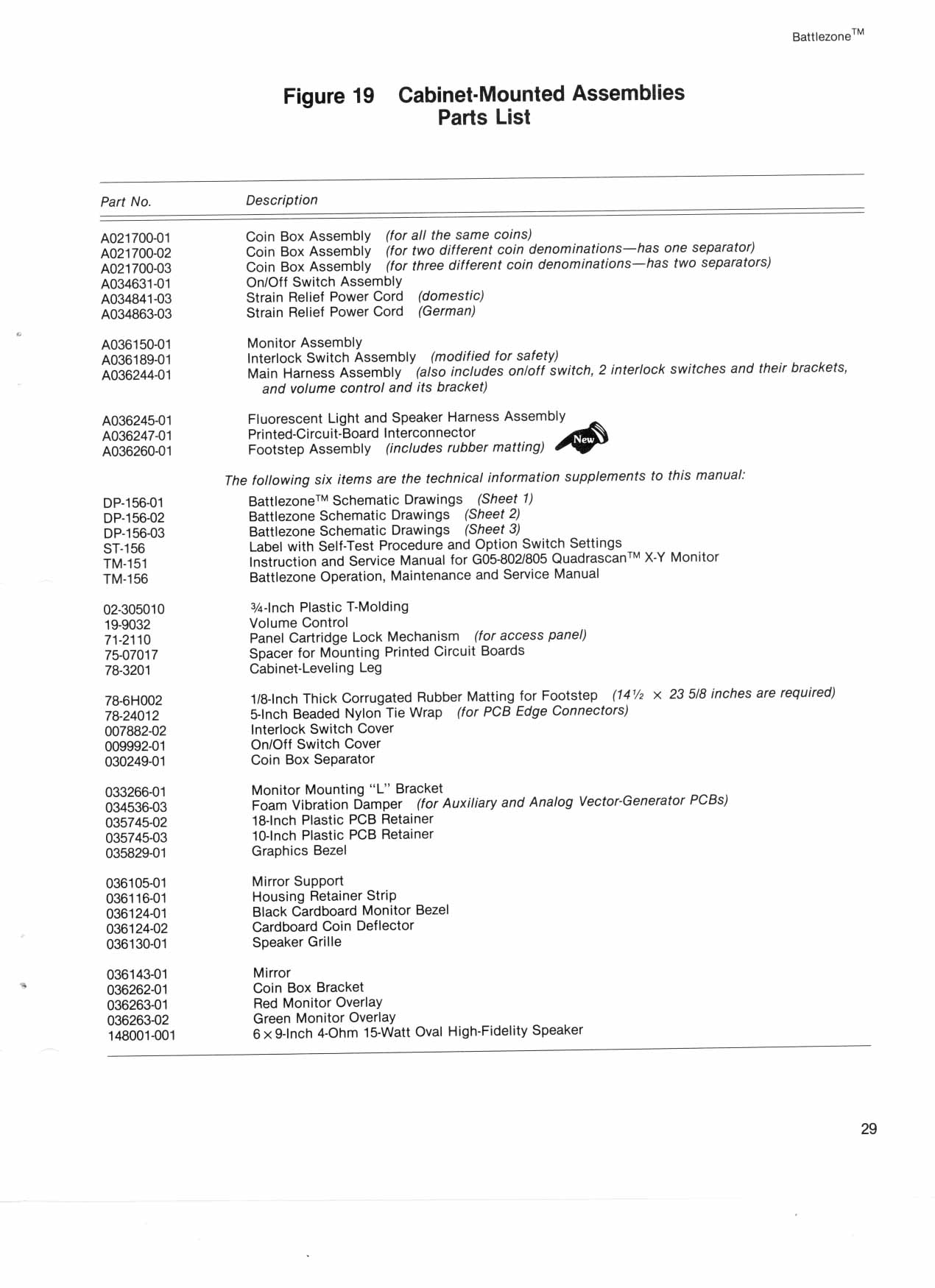 Battlezone™

Figure 19 Cabinet-Mounted Assemblies Parts List

| Part No. | Description |
|---|---|
| A021700-01 | Coin Box Assembly (for all the same coins) |
| A021700-02 | Coin Box Assembly (for two different coin denominations—has one separator) |
| A021700-03 | Coin Box Assembly (for three different coin denominations—has two separators) |
| A034631-01 | On/Off Switch Assembly |
| A034841-03 | Strain Relief Power Cord (domestic) |
| A034863-03 | Strain Relief Power Cord (German) |
| A036150-01 | Monitor Assembly |
| A036189-01 | Interlock Switch Assembly (modified for safety) |
| A036244-01 | Main Harness Assembly (also includes on/off switch, 2 interlock switches and their brackets, and volume control and its bracket) |
| A036245-01 | Fluorescent Light and Speaker Harness Assembly |
| A036247-01 | Printed-Circuit-Board Interconnector |
| A036260-01 | Footstep Assembly (includes rubber matting) New |
| | The following six items are the technical information supplements to this manual: |
| DP-156-01 | Battlezone™ Schematic Drawings (Sheet 1) |
| DP-156-02 | Battlezone Schematic Drawings (Sheet 2) |
| DP-156-03 | Battlezone Schematic Drawings (Sheet 3) |
| ST-156 | Label with Self-Test Procedure and Option Switch Settings |
| TM-151 | Instruction and Service Manual for G05-802/805 Quadrascan™ X-Y Monitor |
| TM-156 | Battlezone Operation, Maintenance and Service Manual |
| 02-305010 | ¾-Inch Plastic T-Molding |
| 19-9032 | Volume Control |
| 71-2110 | Panel Cartridge Lock Mechanism (for access panel) |
| 75-07017 | Spacer for Mounting Printed Circuit Boards |
| 78-3201 | Cabinet-Leveling Leg |
| 78-6H002 | 1/8-Inch Thick Corrugated Rubber Matting for Footstep (14½ × 23 5/8 inches are required) |
| 78-24012 | 5-Inch Beaded Nylon Tie Wrap (for PCB Edge Connectors) |
| 007882-02 | Interlock Switch Cover |
| 009992-01 | On/Off Switch Cover |
| 030249-01 | Coin Box Separator |
| 033266-01 | Monitor Mounting "L" Bracket |
| 034536-03 | Foam Vibration Damper (for Auxiliary and Analog Vector-Generator PCBs) |
| 035745-02 | 18-Inch Plastic PCB Retainer |
| 035745-03 | 10-Inch Plastic PCB Retainer |
| 035829-01 | Graphics Bezel |
| 036105-01 | Mirror Support |
| 036116-01 | Housing Retainer Strip |
| 036124-01 | Black Cardboard Monitor Bezel |
| 036124-02 | Cardboard Coin Deflector |
| 036130-01 | Speaker Grille |
| 036143-01 | Mirror |
| 036262-01 | Coin Box Bracket |
| 036263-01 | Red Monitor Overlay |
| 036263-02 | Green Monitor Overlay |
| 148001-001 | 6 × 9-Inch 4-Ohm 15-Watt Oval High-Fidelity Speaker |

29